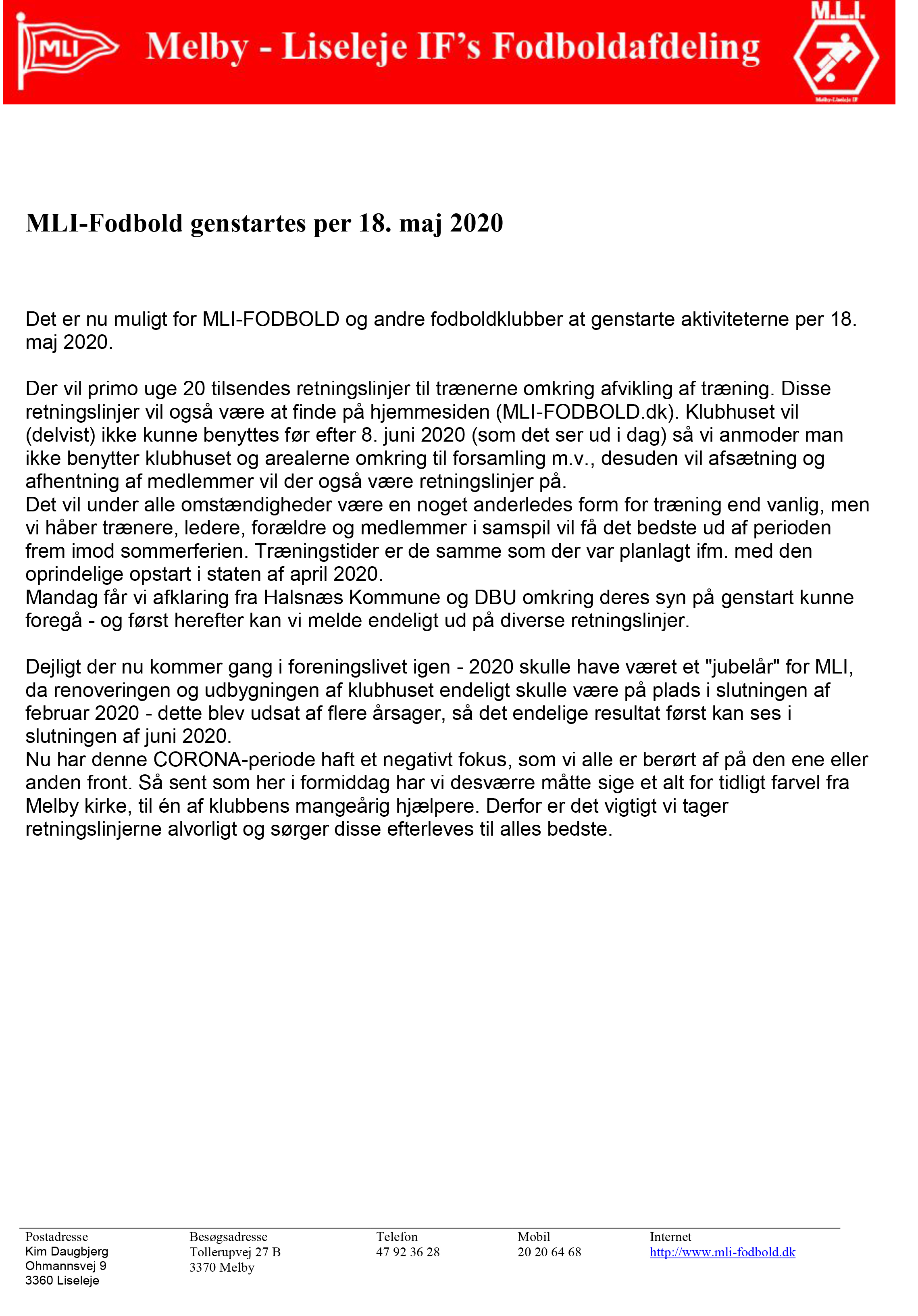 MLI

Melby - Liseleje IF's Fodboldafdeling

M.L.I.

Melby-Liseleje IF

MLI-Fodbold genstartes per 18. maj 2020

Det er nu muligt for MLI-FODBOLD og andre fodboldklubber at genstarte aktiviteterne per 18. maj 2020.

Der vil primo uge 20 tilsendes retningslinjer til trænerne omkring afvikling af træning. Disse retningslinjer vil også være at finde på hjemmesiden (MLI-FODBOLD.dk). Klubhuset vil (delvist) ikke kunne benyttes før efter 8. juni 2020 (som det ser ud i dag) så vi anmoder man ikke benytter klubhuset og arealerne omkring til forsamling m.v., desuden vil afsætning og afhentning af medlemmer vil der også være retningslinjer på.
Det vil under alle omstændigheder være en noget anderledes form for træning end vanlig, men vi håber trænere, ledere, forældre og medlemmer i samspil vil få det bedste ud af perioden frem imod sommerferien. Træningstider er de samme som der var planlagt ifm. med den oprindelige opstart i staten af april 2020.
Mandag får vi afklaring fra Halsnæs Kommune og DBU omkring deres syn på genstart kunne foregå - og først herefter kan vi melde endeligt ud på diverse retningslinjer.

Dejligt der nu kommer gang i foreningslivet igen - 2020 skulle have været et "jubelår" for MLI, da renoveringen og udbygningen af klubhuset endeligt skulle være på plads i slutningen af februar 2020 - dette blev udsat af flere årsager, så det endelige resultat først kan ses i slutningen af juni 2020.
Nu har denne CORONA-periode haft et negativt fokus, som vi alle er berørt af på den ene eller anden front. Så sent som her i formiddag har vi desværre måtte sige et alt for tidligt farvel fra Melby kirke, til én af klubbens mangeårig hjælpere. Derfor er det vigtigt vi tager retningslinjerne alvorligt og sørger disse efterleves til alles bedste.

Postadresse
Kim Daugbjerg
Ohmannsvej 9
3360 Liseleje

Besøgsadresse
Tollerupvej 27 B
3370 Melby

Telefon
47 92 36 28

Mobil
20 20 64 68

Internet
http://www.mli-fodbold.dk